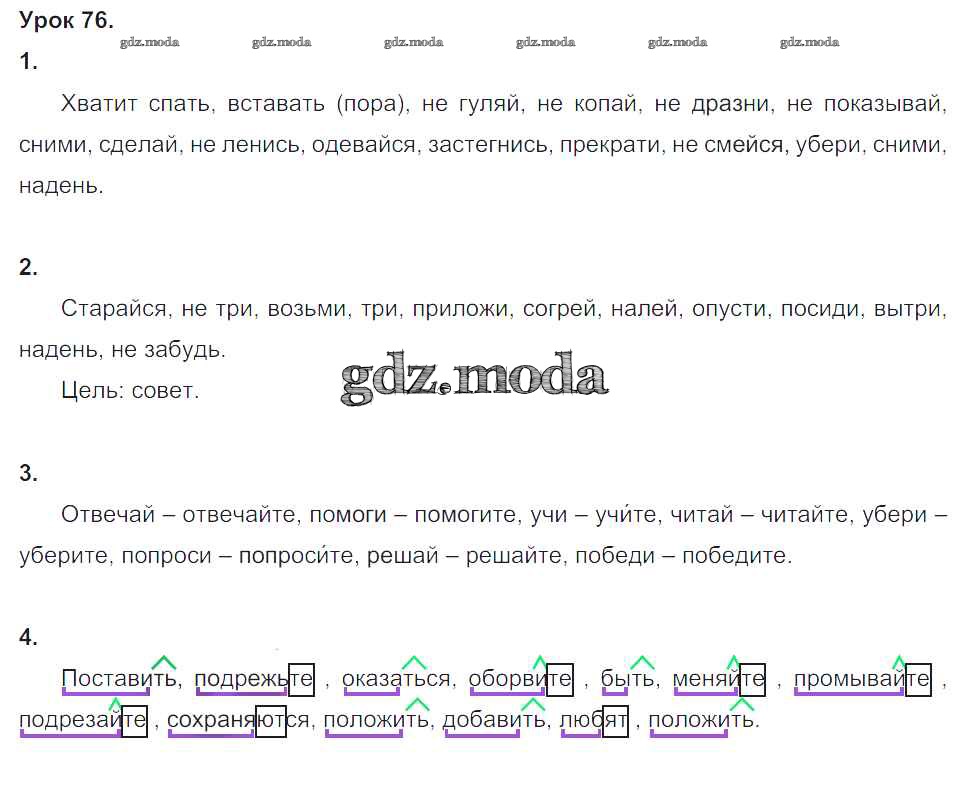 Урок 76.

gdz.moda gdz.moda gdz.moda gdz.moda gdz.moda gdz.moda

1.

Хватит спать, вставать (пора), не гуляй, не копай, не дразни, не показывай, сними, сделай, не ленись, одевайся, застегнись, прекрати, не смейся, убери, сними, надень.

2.

Старайся, не три, возьми, три, приложи, согрей, налей, опусти, посиди, вытри, надень, не забудь.

Цель: совет.

gdz.moda

3.

Отвечай – отвечайте, помоги – помогите, учи – учи́те, читай – читайте, убери – уберите, попроси – попроси́те, решай – решайте, победи – победите.

4.

Поставить, подрежьте , оказаться, оборвите , быть, меняйте , промывайте , подрезайте , сохраняются, положить, добавить, любят , положить.